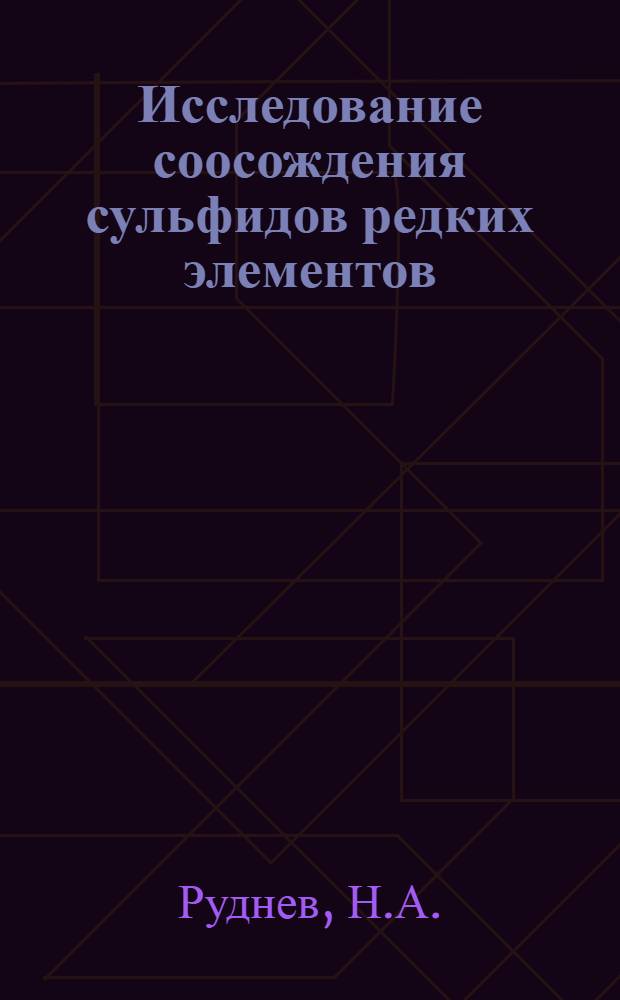 Исследование соосождения сульфидов редких элементов

Руднев, Н.А.